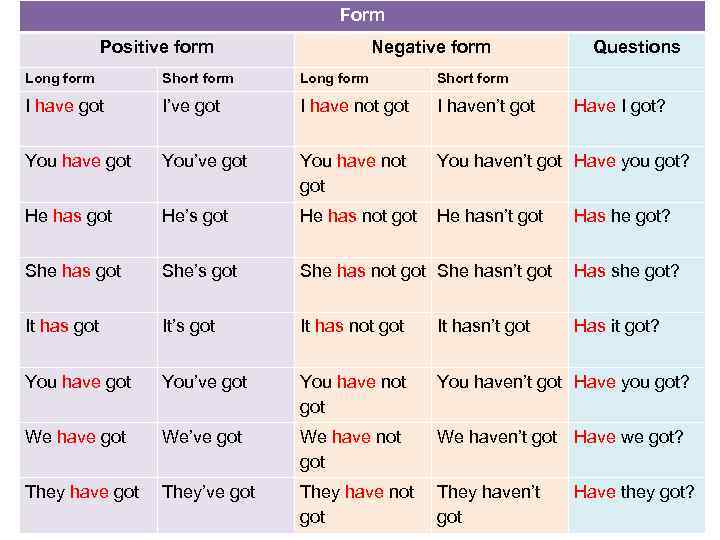 | Form | | | | |
|---|---|---|---|---|
| Positive form | | Negative form | | Questions |
| Long form | Short form | Long form | Short form | |
| I have got | I've got | I have not got | I haven't got | Have I got? |
| You have got | You've got | You have not got | You haven't got | Have you got? |
| He has got | He's got | He has not got | He hasn't got | Has he got? |
| She has got | She's got | She has not got | She hasn't got | Has she got? |
| It has got | It's got | It has not got | It hasn't got | Has it got? |
| You have got | You've got | You have not got | You haven't got | Have you got? |
| We have got | We've got | We have not got | We haven't got | Have we got? |
| They have got | They've got | They have not got | They haven't got | Have they got? |